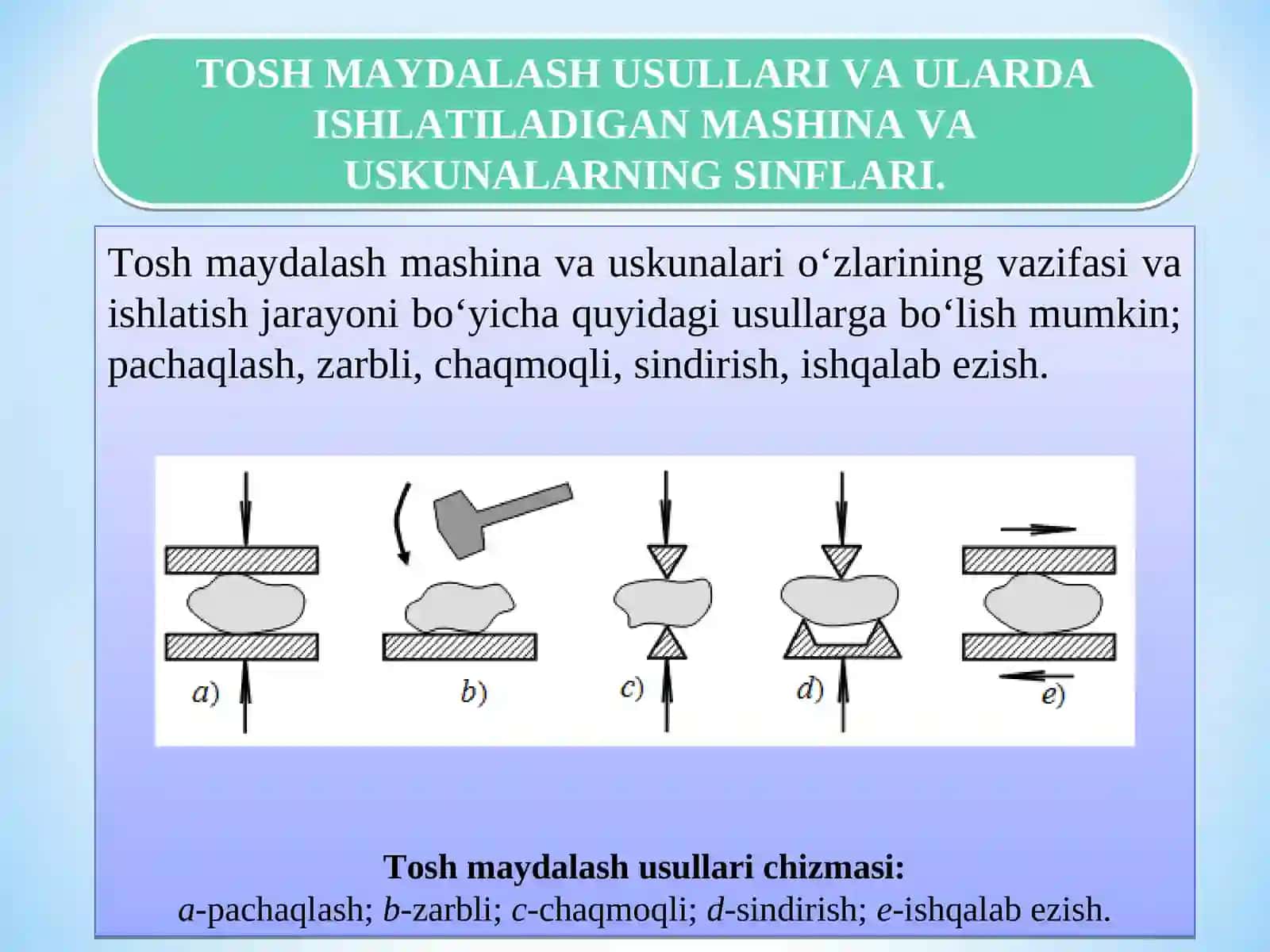 TOSH MAYDALASH USULLARI VA ULARDA ISHLATILADIGAN MASHINA VA USKUNALARNING SINFLARI.

Tosh maydalash mashina va uskunalari o‘zlarining vazifasi va ishlatish jarayoni bo‘yicha quyidagi usullarga bo‘lish mumkin; pachaqlash, zarbli, chaqmoqli, sindirish, ishqalab ezish.

a)
b)
c)
d)
e)

Tosh maydalash usullari chizmasi:
a-pachaqlash; b-zarbli; c-chaqmoqli; d-sindirish; e-ishqalab ezish.